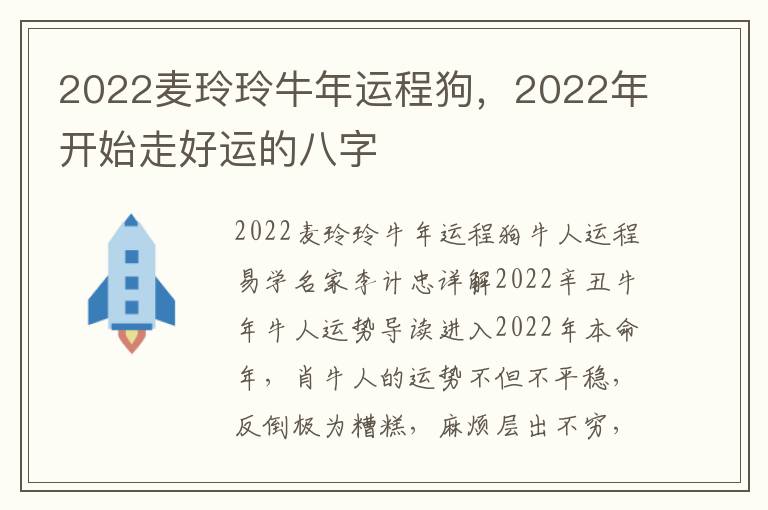 2022麦玲玲牛年运程狗，2022年开始走好运的八字

2022麦玲玲牛年运程狗牛人运程易学名家李计忠详解2022辛丑牛年牛人运势导读进入2022年本命年，肖牛人的运势不但不平稳，反倒极为糟糕，麻烦层出不穷，